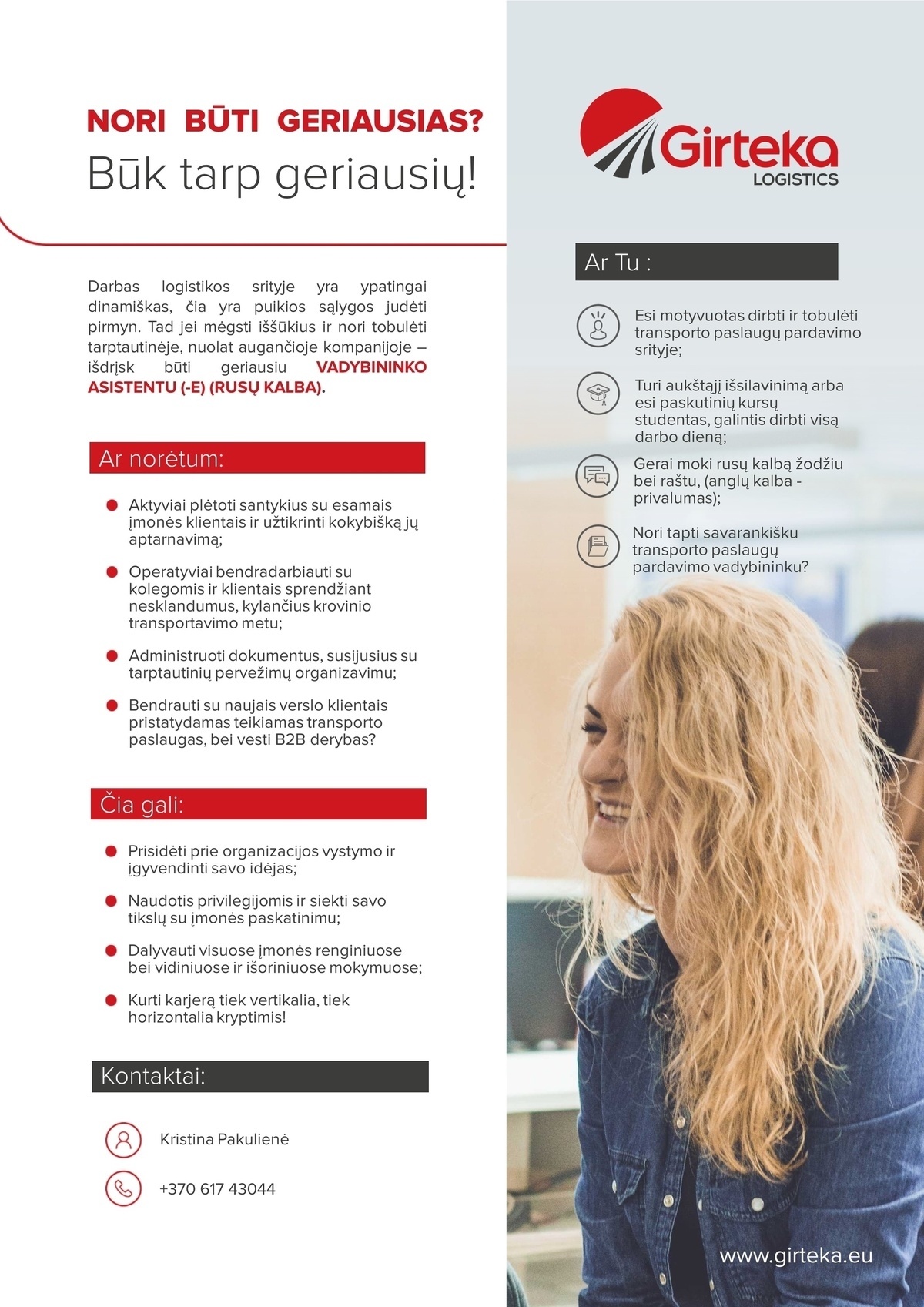 NORI BŪTI GERIAUSIAS?
Būk tarp geriausių!

Darbas logistikos srityje yra ypatingai dinamiškas, čia yra puikios sąlygos judėti pirmyn. Tad jei mėgsti iššūkius ir nori tobulėti tarptautinėje, nuolat augančioje kompanijoje – išdrįsk būti geriausiu VADYBININKO ASISTENTU (-E) (RUSŲ KALBA).

Ar norėtum:

• Aktyviai plėtoti santykius su esamais įmonės klientais ir užtikrinti kokybišką jų aptarnavimą;

• Operatyviai bendradarbiauti su kolegomis ir klientais sprendžiant nesklandumus, kylančius krovinio transportavimo metu;

• Administruoti dokumentus, susijusius su tarptautinių pervežimų organizavimu;

• Bendrauti su naujais verslo klientais pristatydamas teikiamas transporto paslaugas, bei vesti B2B derybas?

Čia gali:

• Prisidėti prie organizacijos vystymo ir įgyvendinti savo idėjas;

• Naudotis privilegijomis ir siekti savo tikslų su įmonės paskatinimu;

• Dalyvauti visuose įmonės renginiuose bei vidiniuose ir išoriniuose mokymuose;

• Kurti karjerą tiek vertikalia, tiek horizontalia kryptimis!

Kontaktai:

Kristina Pakulienė

+370 617 43044

Girteka
LOGISTICS

Ar Tu :

Esi motyvuotas dirbti ir tobulėti transporto paslaugų pardavimo srityje;

Turi aukštąjį išsilavinimą arba esi paskutinių kursų studentas, galintis dirbti visą darbo dieną;

Gerai moki rusų kalbą žodžiu bei raštu, (anglų kalba - privalumas);

Nori tapti savarankišku transporto paslaugų pardavimo vadybininku?

www.girteka.eu